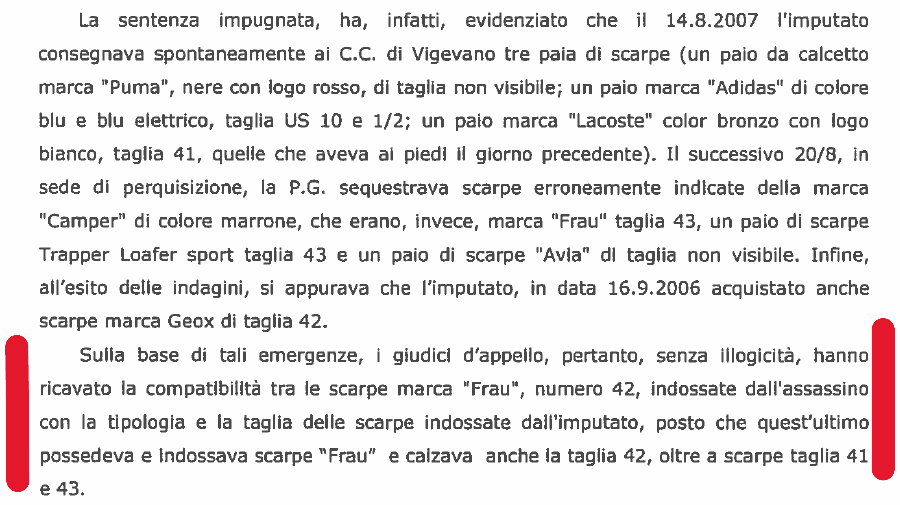 La sentenza impugnata, ha, infatti, evidenziato che il 14.8.2007 l'imputato consegnava spontaneamente ai C.C. di Vigevano tre paia di scarpe (un paio da calcetto marca "Puma", nere con logo rosso, di taglia non visibile; un paio marca "Adidas" di colore blu e blu elettrico, taglia US 10 e 1/2; un paio marca "Lacoste" color bronzo con logo bianco, taglia 41, quelle che aveva ai piedi il giorno precedente). Il successivo 20/8, in sede di perquisizione, la P.G. sequestrava scarpe erroneamente indicate della marca "Camper" di colore marrone, che erano, invece, marca "Frau" taglia 43, un paio di scarpe Trapper Loafer sport taglia 43 e un paio di scarpe "Avia" di taglia non visibile. Infine, all'esito delle indagini, si appurava che l'imputato, in data 16.9.2006 acquistato anche scarpe marca Geox di taglia 42.

Sulla base di tali emergenze, i giudici d'appello, pertanto, senza illogicità, hanno ricavato la compatibilità tra le scarpe marca "Frau", numero 42, indossate dall'assassino con la tipologia e la taglia delle scarpe indossate dall'imputato, posto che quest'ultimo possedeva e indossava scarpe "Frau" e calzava anche la taglia 42, oltre a scarpe taglia 41 e 43.